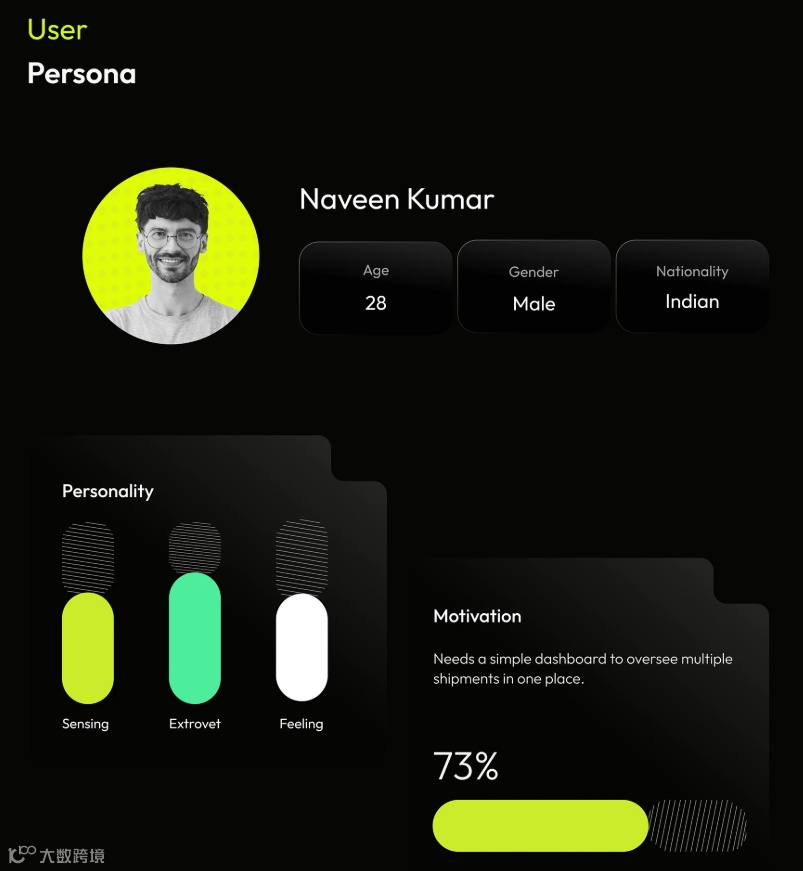 User
Persona

Naveen Kumar

Age
28

Gender
Male

Nationality
Indian

Personality

Sensing

Extrovet

Feeling

Motivation

Needs a simple dashboard to oversee multiple shipments in one place.

73%

大数跨境